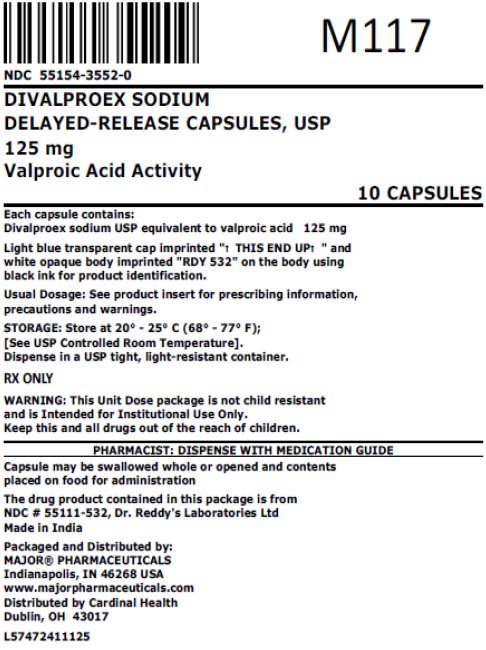 M117

NDC 55154-3552-0

DIVALPROEX SODIUM
DELAYED-RELEASE CAPSULES, USP
125 mg
Valproic Acid Activity

10 CAPSULES

Each capsule contains:
Divalproex sodium USP equivalent to valproic acid 125 mg

Light blue transparent cap imprinted "↑ THIS END UP↑ " and white opaque body imprinted "RDY 532" on the body using black ink for product identification.

Usual Dosage: See product insert for prescribing information, precautions and warnings.

STORAGE: Store at 20° - 25° C (68° - 77° F);
[See USP Controlled Room Temperature].
Dispense in a USP tight, light-resistant container.

RX ONLY

WARNING: This Unit Dose package is not child resistant and is Intended for Institutional Use Only.
Keep this and all drugs out of the reach of children.

PHARMACIST: DISPENSE WITH MEDICATION GUIDE

Capsule may be swallowed whole or opened and contents placed on food for administration

The drug product contained in this package is from NDC # 55111-532, Dr. Reddy's Laboratories Ltd
Made in India

Packaged and Distributed by:
MAJOR® PHARMACEUTICALS
Indianapolis, IN 46268 USA
www.majorpharmaceuticals.com
Distributed by Cardinal Health
Dublin, OH 43017

L57472411125